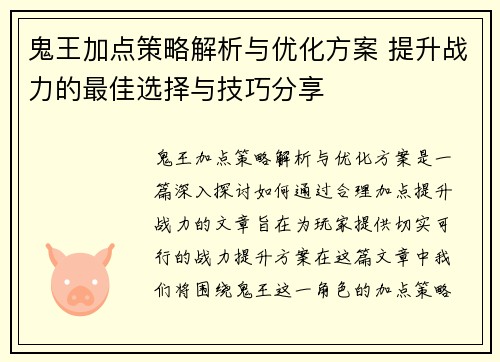 鬼王加点策略解析与优化方案 提升战力的最佳选择与技巧分享

鬼王加点策略解析与优化方案是一篇深入探讨如何通过合理加点提升战力的文章旨在为玩家提供切实可行的战力提升方案在这篇文章中我们将围绕鬼王这一角色的加点策略